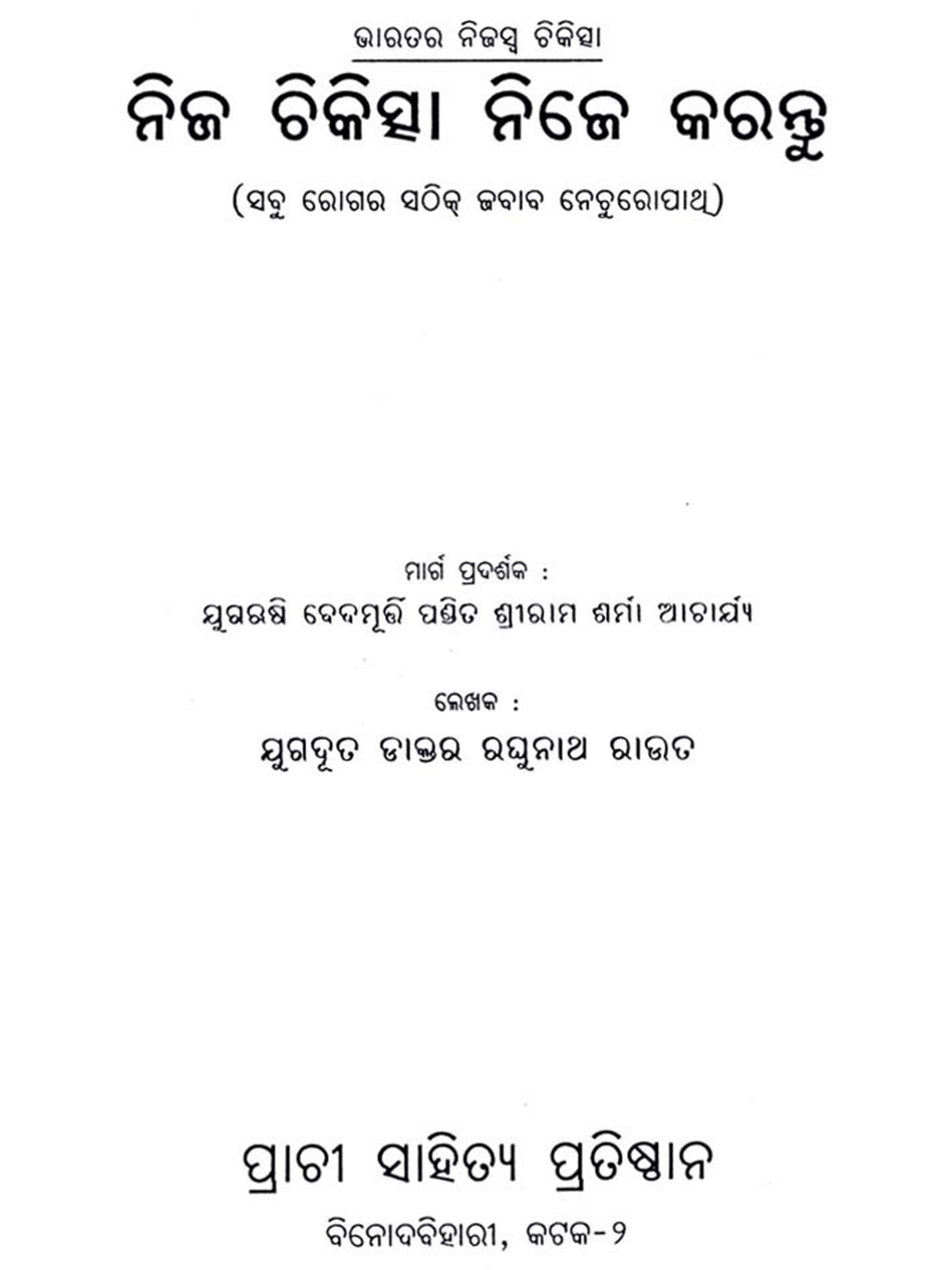 ଭାରତର ନିଜସ୍ୱ ଚିକିତ୍ସା

ନିଜ ଚିକିତ୍ସା ନିଜେ କରନ୍ତୁ

(ସବୁ ରୋଗର ସଠିକ୍ ଜବାବ ନେଚୁରୋପାଥି)

ମାର୍ଗ ପ୍ରଦର୍ଶକ :
ଯୁଗଋଷି ବେଦମୂର୍ତ୍ତି ପଣ୍ଡିତ ଶ୍ରୀରାମ ଶର୍ମା ଆଚାର୍ଯ୍ୟ

ଲେଖକ :
ଯୁଗଦୂତ ଡାକ୍ତର ରଘୁନାଥ ରାଉତ

ପ୍ରାଚୀ ସାହିତ୍ୟ ପ୍ରତିଷ୍ଠାନ

ବିନୋଦବିହାରୀ, କଟକ-୨